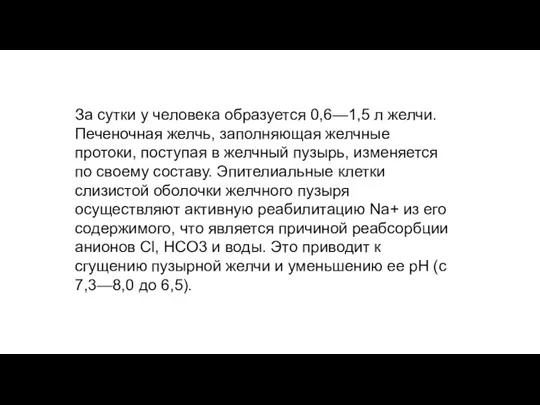 За сутки у человека образуется 0,6—1,5 л желчи. Печеночная желчь, заполняющая желчные протоки, поступая в желчный пузырь, изменяется по своему составу. Эпителиальные клетки слизистой оболочки желчного пузыря осуществляют активную реабилитацию Na+ из его содержимого, что является причиной реабсорбции анионов Cl, HCO3 и воды. Это приводит к сгущению пузырной желчи и уменьшению ее pH (с 7,3—8,0 до 6,5).